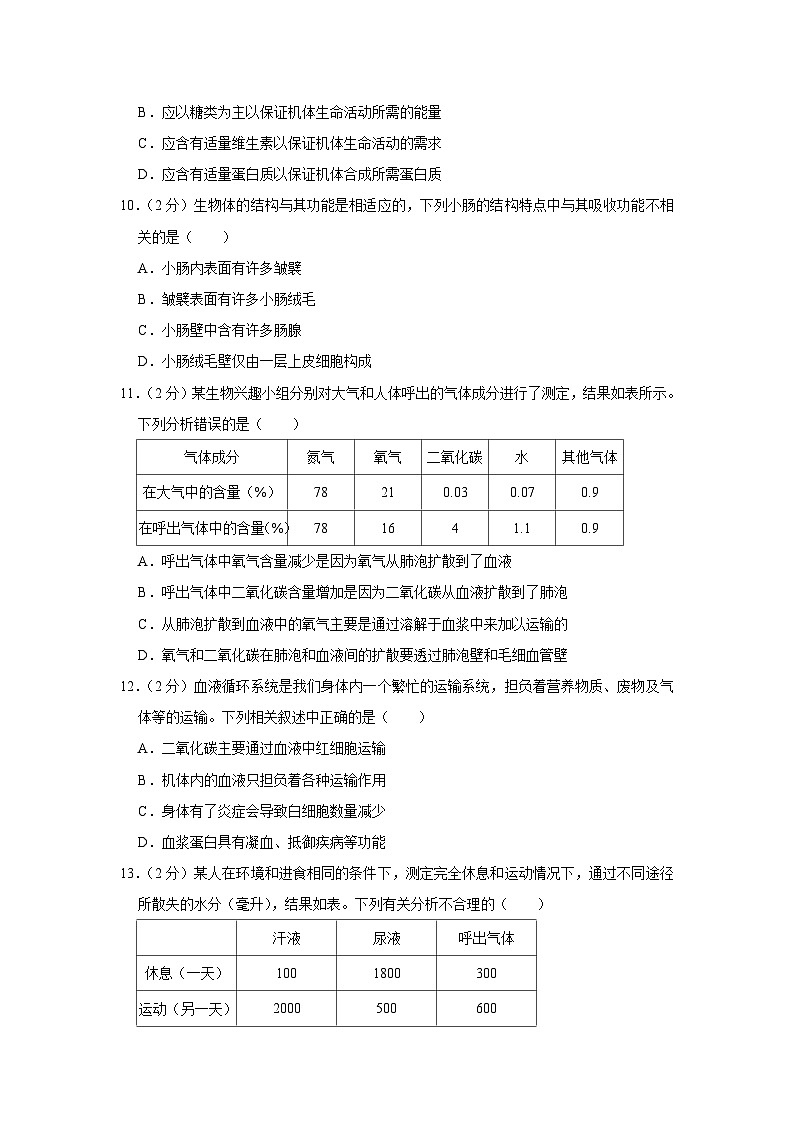 B．应以糖类为主以保证机体生命活动所需的能量

C．应含有适量维生素以保证机体生命活动的需求

D．应含有适量蛋白质以保证机体合成所需蛋白质

10．（2分）生物体的结构与其功能是相适应的，下列小肠的结构特点中与其吸收功能不相关的是（　　）

A．小肠内表面有许多皱襞

B．皱襞表面有许多小肠绒毛

C．小肠壁中含有许多肠腺

D．小肠绒毛壁仅由一层上皮细胞构成

11．（2分）某生物兴趣小组分别对大气和人体呼出的气体成分进行了测定，结果如表所示。下列分析错误的是（　　）

| 气体成分 | 氮气 | 氧气 | 二氧化碳 | 水 | 其他气体 |
|---|---|---|---|---|---|
| 在大气中的含量（%） | 78 | 21 | 0.03 | 0.07 | 0.9 |
| 在呼出气体中的含量(%) | 78 | 16 | 4 | 1.1 | 0.9 |

A．呼出气体中氧气含量减少是因为氧气从肺泡扩散到了血液

B．呼出气体中二氧化碳含量增加是因为二氧化碳从血液扩散到了肺泡

C．从肺泡扩散到血液中的氧气主要是通过溶解于血浆中来加以运输的

D．氧气和二氧化碳在肺泡和血液间的扩散要透过肺泡壁和毛细血管壁

12．（2分）血液循环系统是我们身体内一个繁忙的运输系统，担负着营养物质、废物及气体等的运输。下列相关叙述中正确的是（　　）

A．二氧化碳主要通过血液中红细胞运输

B．机体内的血液只担负着各种运输作用

C．身体有了炎症会导致白细胞数量减少

D．血浆蛋白具有凝血、抵御疾病等功能

13．（2分）某人在环境和进食相同的条件下，测定完全休息和运动情况下，通过不同途径所散失的水分（毫升），结果如表。下列有关分析不合理的（　　）

|  | 汗液 | 尿液 | 呼出气体 |
|---|---|---|---|
| 休息（一天） | 100 | 1800 | 300 |
| 运动（另一天） | 2000 | 500 | 600 |